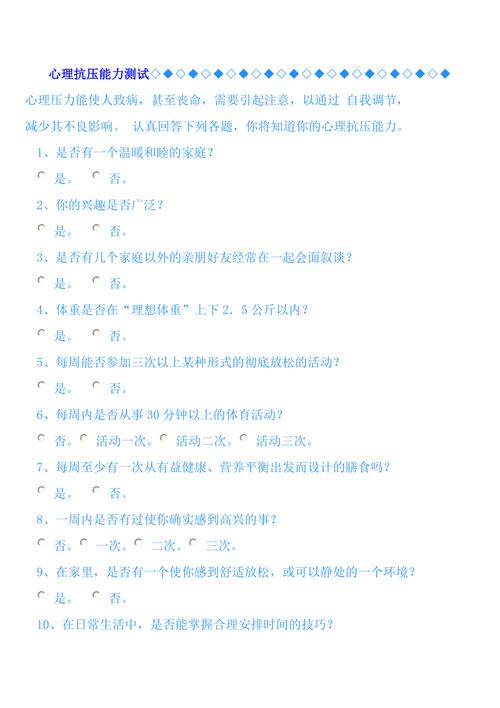 心理抗压能力测试◇◆◇◆◇◆◇◆◇◆◇◆◇◆◇◆◇◆◇◆◇◆◇◆

心理压力能使人致病，甚至丧命，需要引起注意，以通过 自我调节，减少其不良影响。 认真回答下列各题，你将知道你的心理抗压能力。

1、是否有一个温暖和睦的家庭？

是。 否。

2、你的兴趣是否广泛？

是。 否。

3、是否有几个家庭以外的亲朋好友经常在一起会面叙谈？

是。 否。

4、体重是否在“理想体重”上下 2．5 公斤以内？

是。 否。

5、每周能否参加三次以上某种形式的彻底放松的活动？

是。 否。

6、每周内是否从事 30 分钟以上的体育活动？

否。 活动一次。 活动二次。 活动三次。

7、每周至少有一次从有益健康、营养平衡出发而设计的膳食吗？

是。 否。

8、一周内是否有过使你确实感到高兴的事？

否。 一次。 二次。 三次。

9、在家里，是否有一个使你感到舒适放松，或可以静处的一个环境？

是。 否。

10、在日常生活中，是否能掌握合理安排时间的技巧？